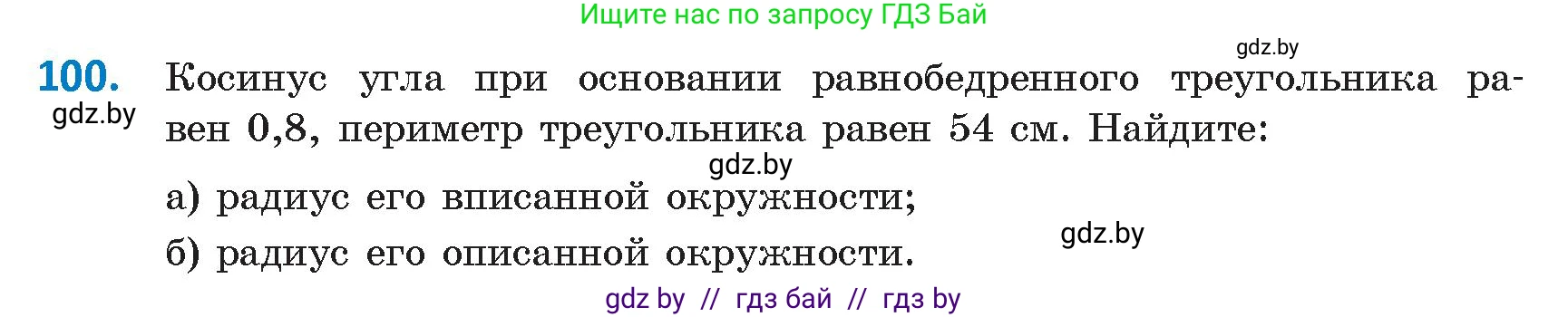 Ищите нас по запросу ГДЗ Бай

gdz.by

100. Косинус угла при основании равнобедренного треугольника равен 0,8, периметр треугольника равен 54 см. Найдите:

gdz.by

gdz.by

а) радиус его вписанной окружности;

gdz.by

б) радиус его описанной окружности.

gdz by // гдз бай // гдз by